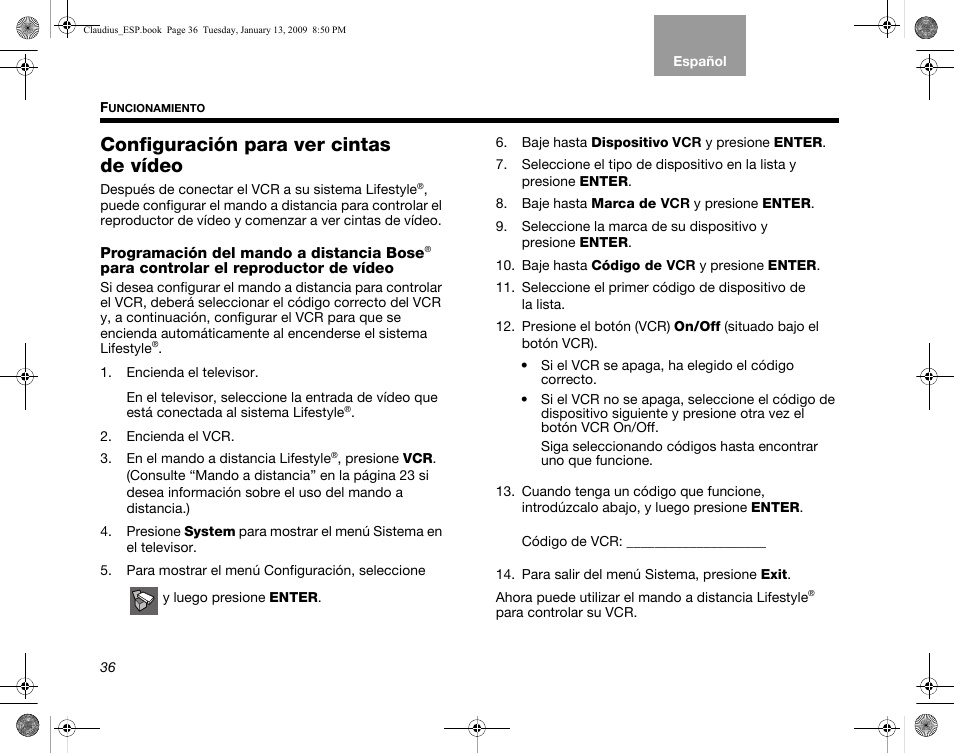 Claudius_ESP.book Page 36 Tuesday, January 13, 2009 8:50 PM

Español

FUNCIONAMIENTO

Configuración para ver cintas de vídeo

Después de conectar el VCR a su sistema Lifestyle®, puede configurar el mando a distancia para controlar el reproductor de vídeo y comenzar a ver cintas de vídeo.

Programación del mando a distancia Bose® para controlar el reproductor de vídeo

Si desea configurar el mando a distancia para controlar el VCR, deberá seleccionar el código correcto del VCR y, a continuación, configurar el VCR para que se encienda automáticamente al encenderse el sistema Lifestyle®.

1. Encienda el televisor.

En el televisor, seleccione la entrada de vídeo que está conectada al sistema Lifestyle®.

2. Encienda el VCR.

3. En el mando a distancia Lifestyle®, presione VCR. (Consulte “Mando a distancia” en la página 23 si desea información sobre el uso del mando a distancia.)

4. Presione System para mostrar el menú Sistema en el televisor.

5. Para mostrar el menú Configuración, seleccione y luego presione ENTER.

6. Baje hasta Dispositivo VCR y presione ENTER.

7. Seleccione el tipo de dispositivo en la lista y presione ENTER.

8. Baje hasta Marca de VCR y presione ENTER.

9. Seleccione la marca de su dispositivo y presione ENTER.

10. Baje hasta Código de VCR y presione ENTER.

11. Seleccione el primer código de dispositivo de la lista.

12. Presione el botón (VCR) On/Off (situado bajo el botón VCR).

• Si el VCR se apaga, ha elegido el código correcto.

• Si el VCR no se apaga, seleccione el código de dispositivo siguiente y presione otra vez el botón VCR On/Off.

Siga seleccionando códigos hasta encontrar uno que funcione.

13. Cuando tenga un código que funcione, introdúzcalo abajo, y luego presione ENTER.

Código de VCR: ___________________

14. Para salir del menú Sistema, presione Exit.

Ahora puede utilizar el mando a distancia Lifestyle® para controlar su VCR.

36